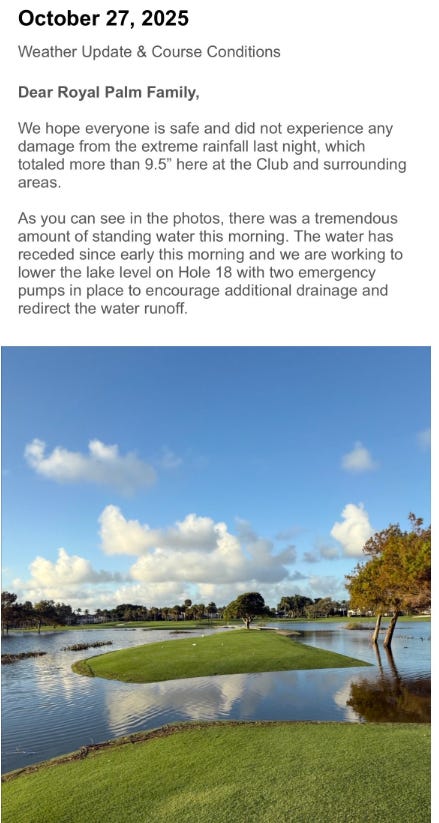 October 27, 2025

Weather Update & Course Conditions

Dear Royal Palm Family,

We hope everyone is safe and did not experience any damage from the extreme rainfall last night, which totaled more than 9.5" here at the Club and surrounding areas.

As you can see in the photos, there was a tremendous amount of standing water this morning. The water has receded since early this morning and we are working to lower the lake level on Hole 18 with two emergency pumps in place to encourage additional drainage and redirect the water runoff.